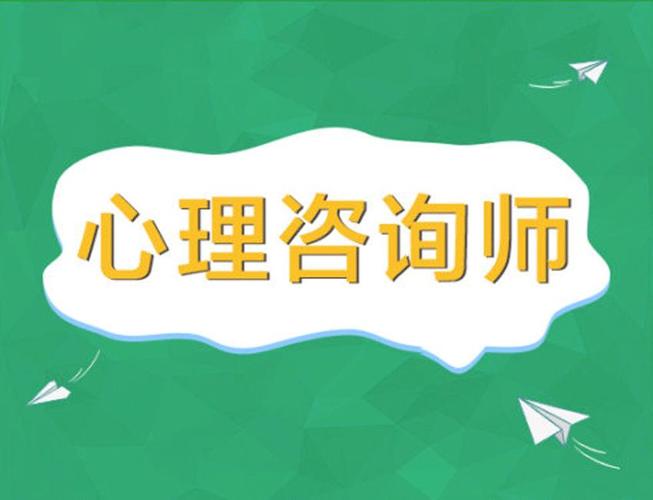 心理咨询师